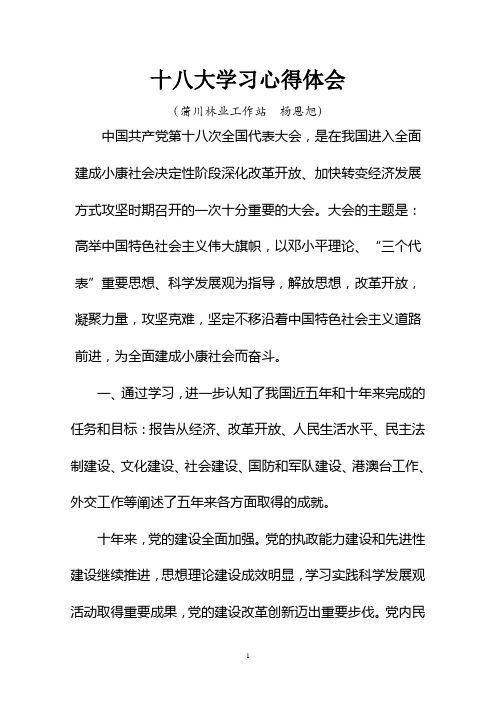 十八大学习心得体会

（蒲川林业工作站　杨恩旭）

中国共产党第十八次全国代表大会，是在我国进入全面建成小康社会决定性阶段深化改革开放、加快转变经济发展方式攻坚时期召开的一次十分重要的大会。大会的主题是：高举中国特色社会主义伟大旗帜，以邓小平理论、“三个代表”重要思想、科学发展观为指导，解放思想，改革开放，凝聚力量，攻坚克难，坚定不移沿着中国特色社会主义道路前进，为全面建成小康社会而奋斗。

一、通过学习，进一步认知了我国近五年和十年来完成的任务和目标：报告从经济、改革开放、人民生活水平、民主法制建设、文化建设、社会建设、国防和军队建设、港澳台工作、外交工作等阐述了五年来各方面取得的成就。

十年来，党的建设全面加强。党的执政能力建设和先进性建设继续推进，思想理论建设成效明显，学习实践科学发展观活动取得重要成果，党的建设改革创新迈出重要步伐。党内民

1